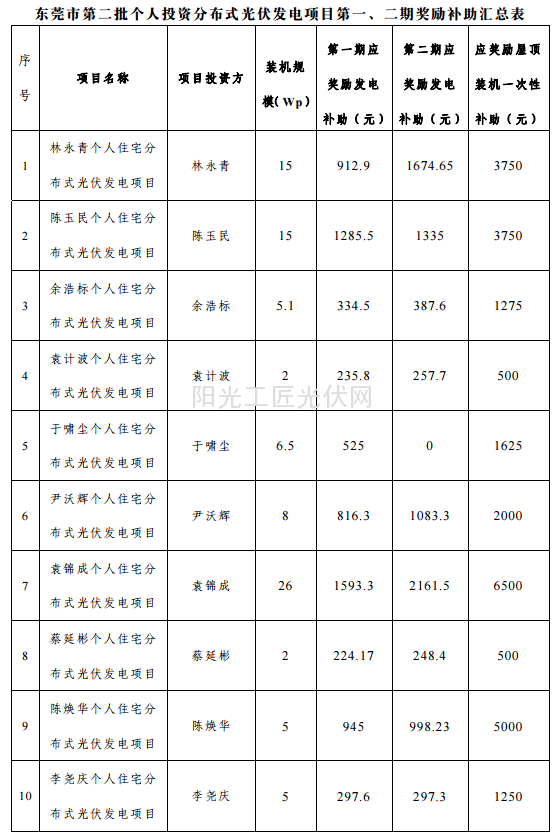 东莞市第二批个人投资分布式光伏发电项目第一、二期奖励补助汇总表

| 序号 | 项目名称 | 项目投资方 | 装机规模(Wp) | 第一期应奖励发电补助(元) | 第二期应奖励发电补助(元) | 应奖励屋顶装机一次性补助(元) |
|---|---|---|---|---|---|---|
| 1 | 林永青个人住宅分布式光伏发电项目 | 林永青 | 15 | 912.9 | 1674.65 | 3750 |
| 2 | 陈玉民个人住宅分布式光伏发电项目 | 陈玉民 | 15 | 1285.5 | 1335 | 3750 |
| 3 | 余浩标个人住宅分布式光伏发电项目 | 余浩标 | 5.1 | 334.5 | 387.6 | 1275 |
| 4 | 袁计波个人住宅分布式光伏发电项目 | 袁计波 | 2 | 235.8 | 257.7 | 500 |
| 5 | 于啸尘个人住宅分布式光伏发电项目 | 于啸尘 | 6.5 | 525 | 0 | 1625 |
| 6 | 尹沃辉个人住宅分布式光伏发电项目 | 尹沃辉 | 8 | 816.3 | 1083.3 | 2000 |
| 7 | 袁锦成个人住宅分布式光伏发电项目 | 袁锦成 | 26 | 1593.3 | 2161.5 | 6500 |
| 8 | 蔡延彬个人住宅分布式光伏发电项目 | 蔡延彬 | 2 | 224.17 | 248.4 | 500 |
| 9 | 陈焕华个人住宅分布式光伏发电项目 | 陈焕华 | 5 | 945 | 998.23 | 5000 |
| 10 | 李尧庆个人住宅分布式光伏发电项目 | 李尧庆 | 5 | 297.6 | 297.3 | 1250 |

阳光工匠光伏网